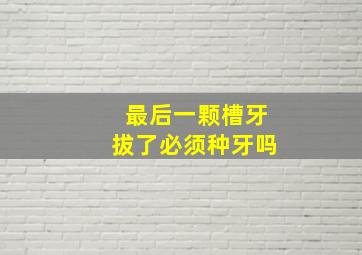 最后一颗槽牙
拔了必须种牙吗